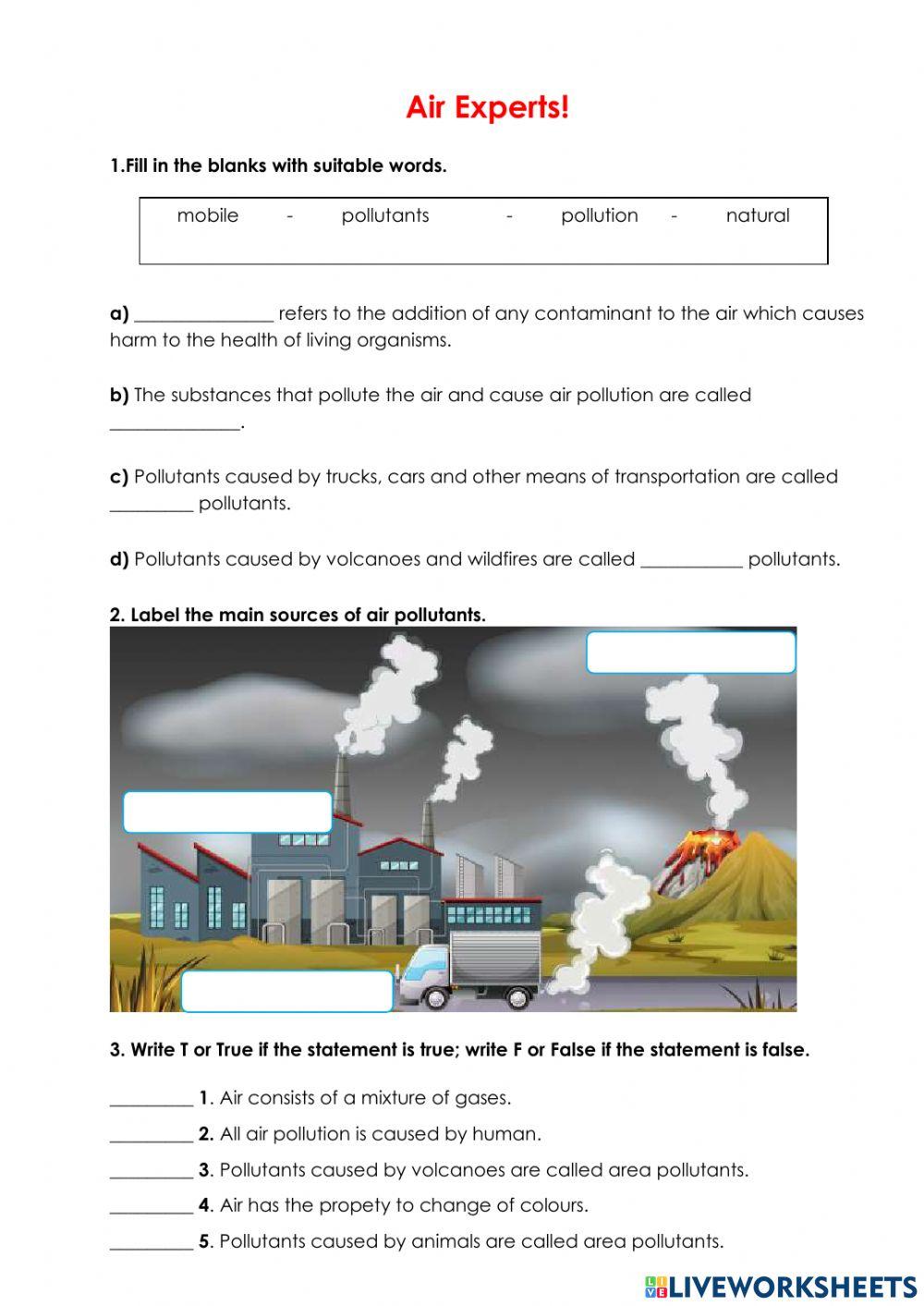 Air Experts!

1.Fill in the blanks with suitable words.

mobile - pollutants - pollution - natural

a) _______________ refers to the addition of any contaminant to the air which causes harm to the health of living organisms.

b) The substances that pollute the air and cause air pollution are called ______________.

c) Pollutants caused by trucks, cars and other means of transportation are called _________ pollutants.

d) Pollutants caused by volcanoes and wildfires are called ___________ pollutants.

2. Label the main sources of air pollutants.

3. Write T or True if the statement is true; write F or False if the statement is false.

_________ 1. Air consists of a mixture of gases.

_________ 2. All air pollution is caused by human.

_________ 3. Pollutants caused by volcanoes are called area pollutants.

_________ 4. Air has the propety to change of colours.

_________ 5. Pollutants caused by animals are called area pollutants.

LIVEWORKSHEETS